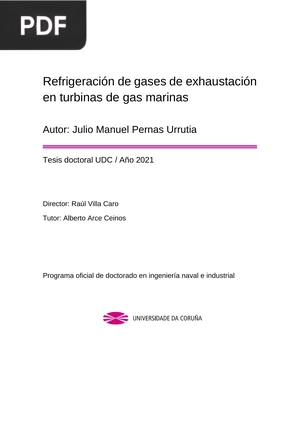 PDF

Refrigeración de gases de exhaustación en turbinas de gas marinas

Autor: Julio Manuel Pernas Urrutia

Tesis doctoral UDC / Año 2021

Director: Raúl Villa Caro

Tutor: Alberto Arce Ceinos

Programa oficial de doctorado en ingeniería naval e industrial

UNIVERSIDADE DA CORUÑA